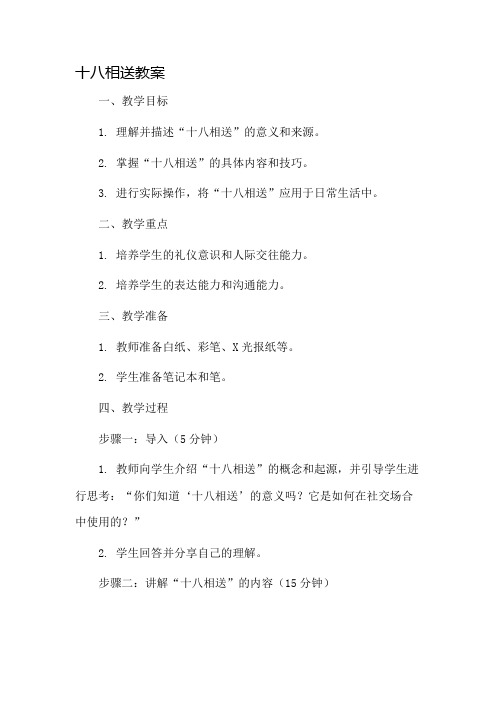 十八相送教案

一、教学目标

1. 理解并描述“十八相送”的意义和来源。

2. 掌握“十八相送”的具体内容和技巧。

3. 进行实际操作，将“十八相送”应用于日常生活中。

二、教学重点

1. 培养学生的礼仪意识和人际交往能力。

2. 培养学生的表达能力和沟通能力。

三、教学准备

1. 教师准备白纸、彩笔、X光报纸等。

2. 学生准备笔记本和笔。

四、教学过程

步骤一：导入（5分钟）

1. 教师向学生介绍“十八相送”的概念和起源，并引导学生进行思考：“你们知道‘十八相送’的意义吗？它是如何在社交场合中使用的？”

2. 学生回答并分享自己的理解。

步骤二：讲解“十八相送”的内容（15分钟）